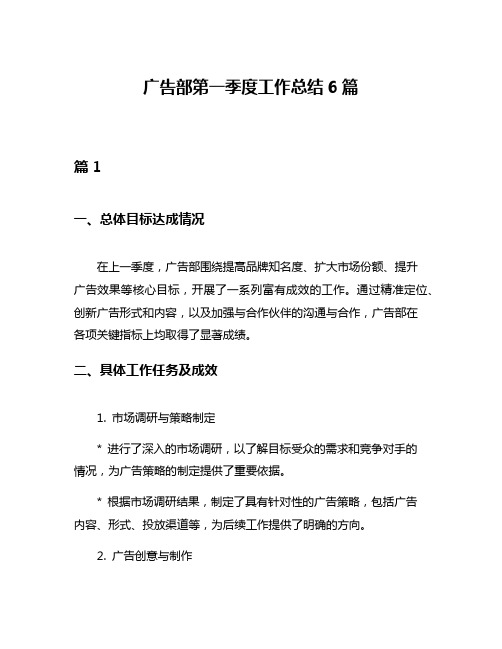 广告部第一季度工作总结 6 篇

篇 1

一、总体目标达成情况

在上一季度，广告部围绕提高品牌知名度、扩大市场份额、提升广告效果等核心目标，开展了一系列富有成效的工作。通过精准定位、创新广告形式和内容，以及加强与合作伙伴的沟通与合作，广告部在各项关键指标上均取得了显著成绩。

二、具体工作任务及成效

1. 市场调研与策略制定

* 进行了深入的市场调研，以了解目标受众的需求和竞争对手的情况，为广告策略的制定提供了重要依据。

* 根据市场调研结果，制定了具有针对性的广告策略，包括广告内容、形式、投放渠道等，为后续工作提供了明确的方向。

2. 广告创意与制作